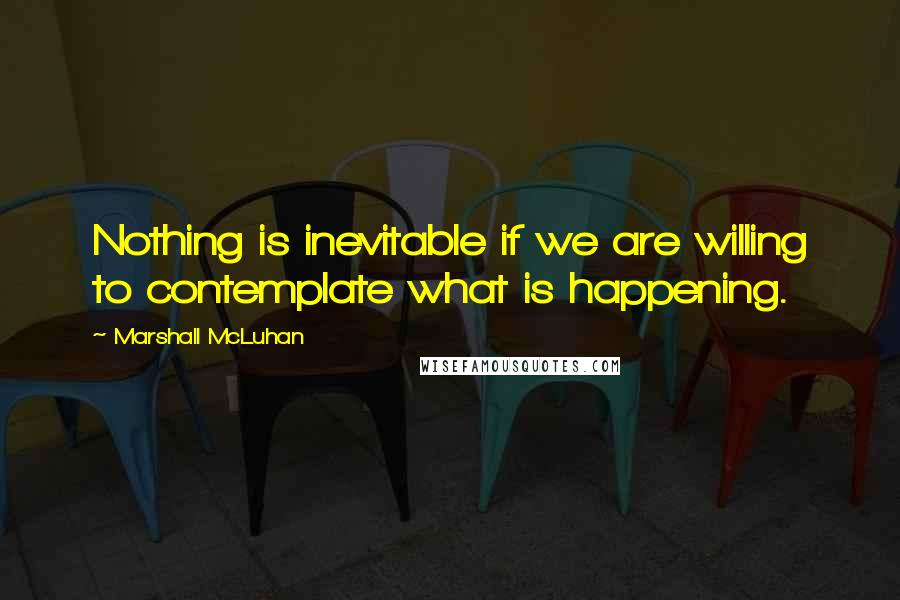 Nothing is inevitable if we are willing to contemplate what is happening.

~ Marshall McLuhan

WISEFAMOUSQUOTES.COM